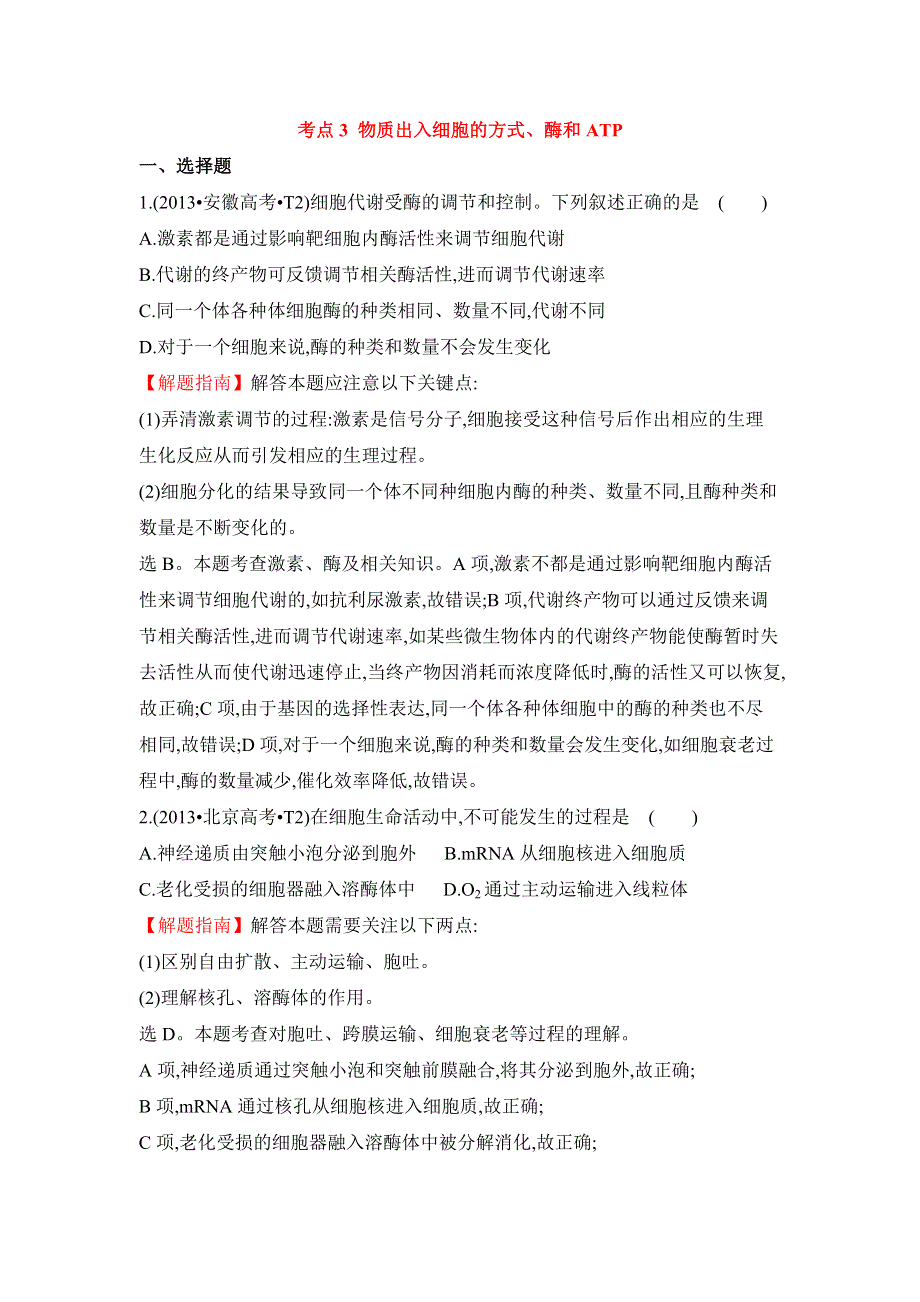 考点 3 物质出入细胞的方式、酶和 ATP

一、选择题

1.(2013•安徽高考•T2)细胞代谢受酶的调节和控制。下列叙述正确的是 ( )

A.激素都是通过影响靶细胞内酶活性来调节细胞代谢

B.代谢的终产物可反馈调节相关酶活性,进而调节代谢速率

C.同一个体各种体细胞酶的种类相同、数量不同,代谢不同

D.对于一个细胞来说,酶的种类和数量不会发生变化

【解题指南】解答本题应注意以下关键点:

(1)弄清激素调节的过程:激素是信号分子,细胞接受这种信号后作出相应的生理生化反应从而引发相应的生理过程。

(2)细胞分化的结果导致同一个体不同种细胞内酶的种类、数量不同,且酶种类和数量是不断变化的。

选 B。本题考查激素、酶及相关知识。A 项,激素不都是通过影响靶细胞内酶活性来调节细胞代谢的,如抗利尿激素,故错误;B 项,代谢终产物可以通过反馈来调节相关酶活性,进而调节代谢速率,如某些微生物体内的代谢终产物能使酶暂时失去活性从而使代谢迅速停止,当终产物因消耗而浓度降低时,酶的活性又可以恢复,故正确;C 项,由于基因的选择性表达,同一个体各种体细胞中的酶的种类也不尽相同,故错误;D 项,对于一个细胞来说,酶的种类和数量会发生变化,如细胞衰老过程中,酶的数量减少,催化效率降低,故错误。

2.(2013•北京高考•T2)在细胞生命活动中,不可能发生的过程是 ( )

A.神经递质由突触小泡分泌到胞外 B.mRNA 从细胞核进入细胞质

C.老化受损的细胞器融入溶酶体中 D.$O_2$ 通过主动运输进入线粒体

【解题指南】解答本题需要关注以下两点:

(1)区别自由扩散、主动运输、胞吐。

(2)理解核孔、溶酶体的作用。

选 D。本题考查对胞吐、跨膜运输、细胞衰老等过程的理解。

A 项,神经递质通过突触小泡和突触前膜融合,将其分泌到胞外,故正确;

B 项,mRNA 通过核孔从细胞核进入细胞质,故正确;

C 项,老化受损的细胞器融入溶酶体中被分解消化,故正确;